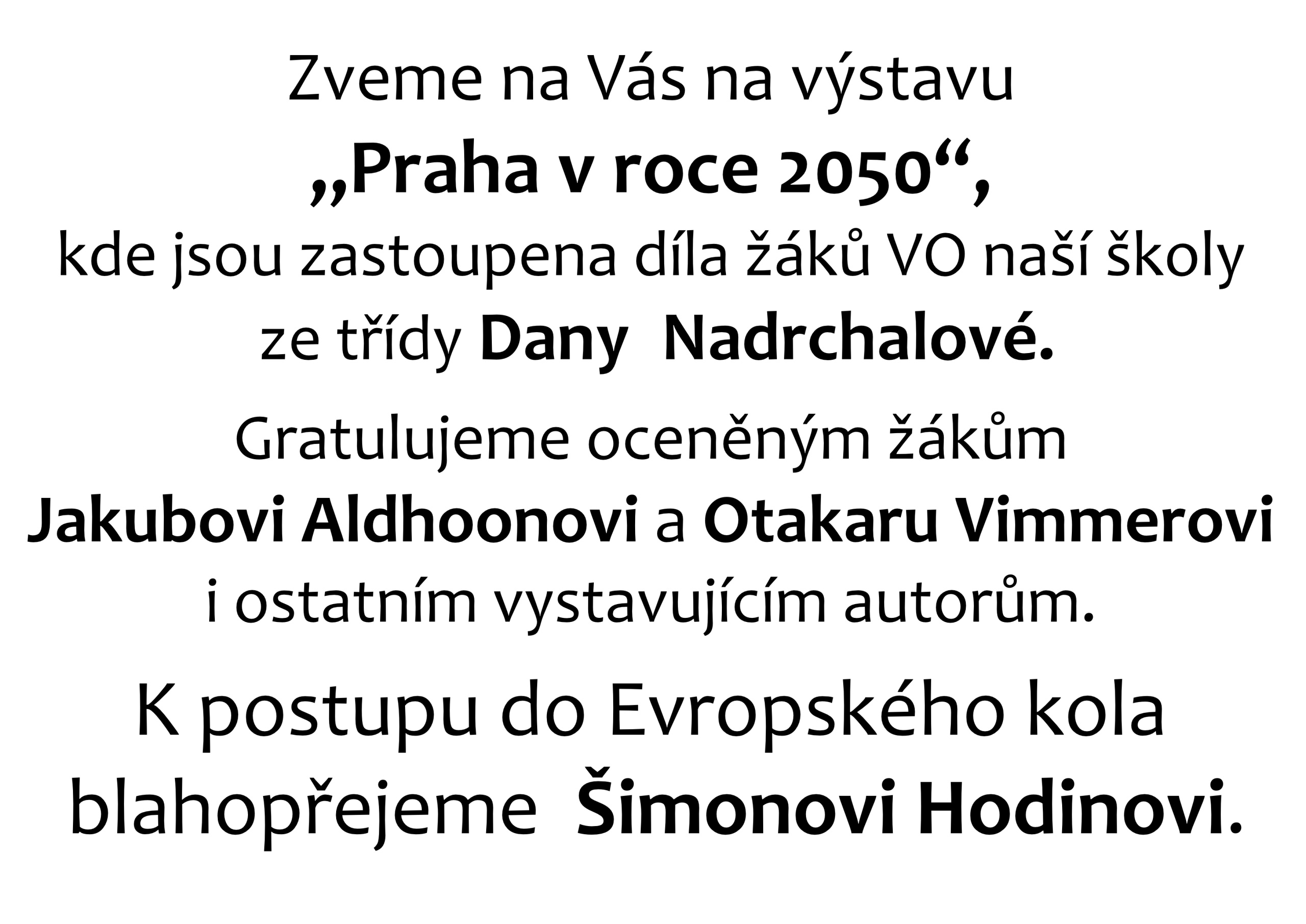 Zveme na Vás na výstavu „Praha v roce 2050“, kde jsou zastoupena díla žáků VO naší školy ze třídy Dany Nadrchalové.

Gratulujeme oceněným žákům Jakubovi Aldhoonovi a Otakaru Vimmerovi i ostatním vystavujícím autorům.

K postupu do Evropského kola blahopřejeme Šimonovi Hodinovi.